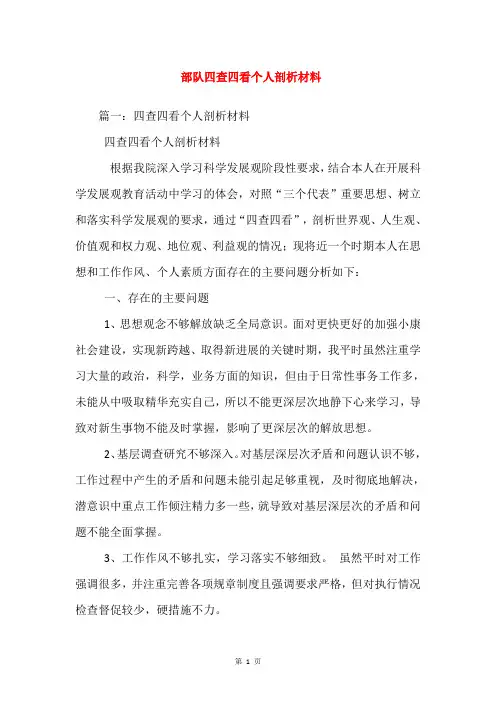 部队四查四看个人剖析材料

篇一：四查四看个人剖析材料

四查四看个人剖析材料

根据我院深入学习科学发展观阶段性要求，结合本人在开展科学发展观教育活动中学习的体会，对照“三个代表”重要思想、树立和落实科学发展观的要求，通过“四查四看”，剖析世界观、人生观、价值观和权力观、地位观、利益观的情况；现将近一个时期本人在思想和工作作风、个人素质方面存在的主要问题分析如下：

一、存在的主要问题

1、思想观念不够解放缺乏全局意识。面对更快更好的加强小康社会建设，实现新跨越、取得新进展的关键时期，我平时虽然注重学习大量的政治，科学，业务方面的知识，但由于日常性事务工作多，未能从中吸取精华充实自己，所以不能更深层次地静下心来学习，导致对新生事物不能及时掌握，影响了更深层次的解放思想。

2、基层调查研究不够深入。对基层深层次矛盾和问题认识不够，工作过程中产生的矛盾和问题未能引起足够重视，及时彻底地解决，潜意识中重点工作倾注精力多一些，就导致对基层深层次的矛盾和问题不能全面掌握。

3、工作作风不够扎实，学习落实不够细致。 虽然平时对工作强调很多，并注重完善各项规章制度且强调要求严格，但对执行情况检查督促较少，硬措施不力。

第 1 页